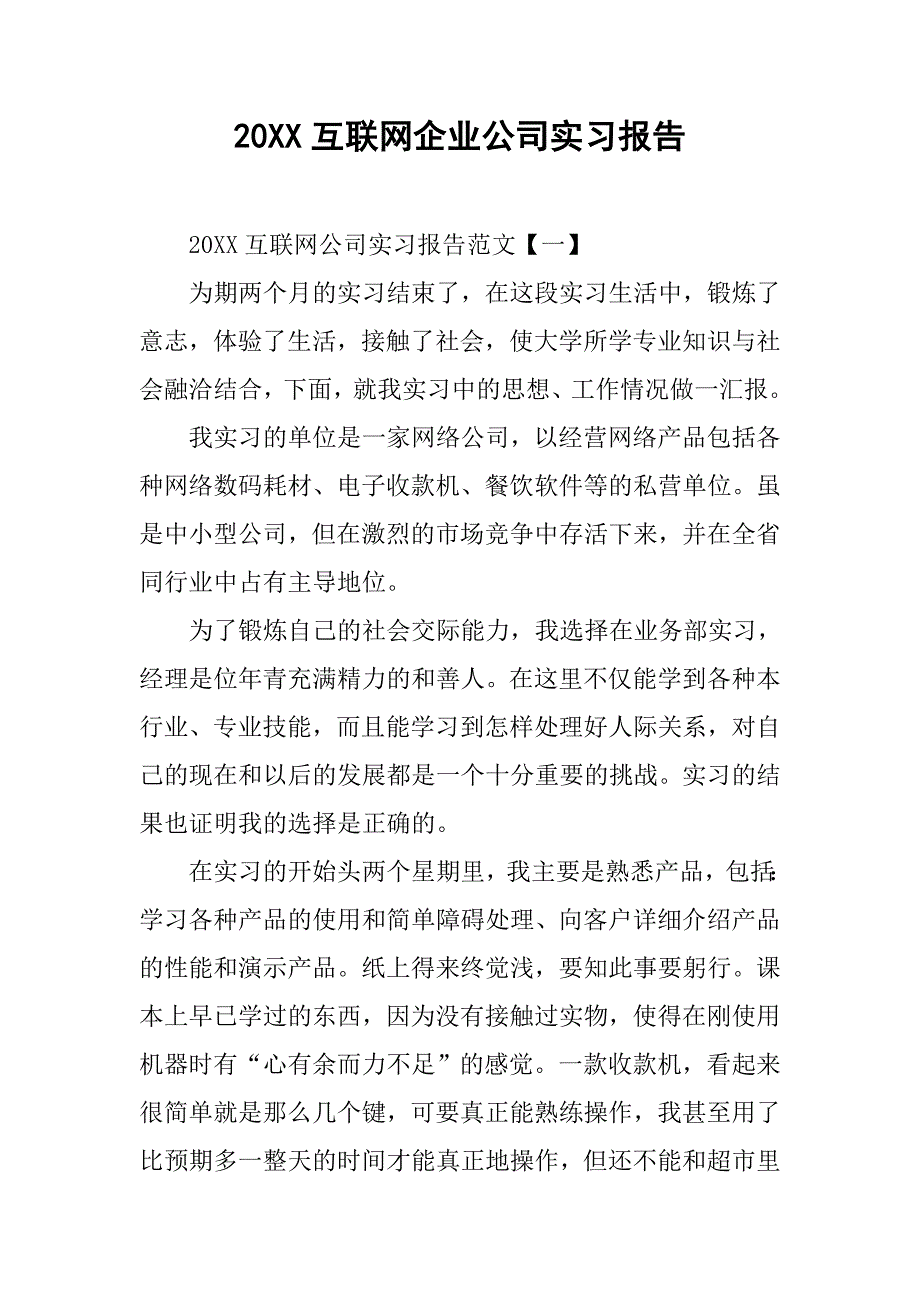 20XX 互联网企业公司实习报告

20XX 互联网公司实习报告范文【一】

为期两个月的实习结束了，在这段实习生活中，锻炼了意志，体验了生活，接触了社会，使大学所学专业知识与社会融洽结合，下面，就我实习中的思想、工作情况做一汇报。

我实习的单位是一家网络公司，以经营网络产品包括各种网络数码耗材、电子收款机、餐饮软件等的私营单位。虽是中小型公司，但在激烈的市场竞争中存活下来，并在全省同行业中占有主导地位。

为了锻炼自己的社会交际能力，我选择在业务部实习，经理是位年青充满精力的和善人。在这里不仅能学到各种本行业、专业技能，而且能学习到怎样处理好人际关系，对自己的现在和以后的发展都是一个十分重要的挑战。实习的结果也证明我的选择是正确的。

在实习的开始头两个星期里，我主要是熟悉产品，包括:学习各种产品的使用和简单障碍处理、向客户详细介绍产品的性能和演示产品。纸上得来终觉浅，要知此事要躬行。课本上早已学过的东西，因为没有接触过实物，使得在刚使用机器时有“心有余而力不足”的感觉。一款收款机，看起来很简单就是那么几个键，可要真正能熟练操作，我甚至用了比预期多一整天的时间才能真正地操作，但还不能和超市里